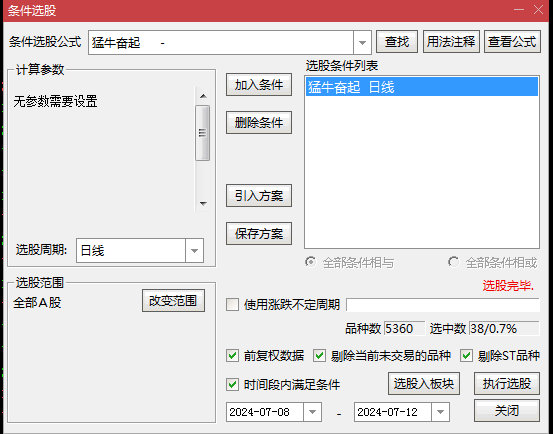 条件选股

条件选股公式 猛牛奋起 -
查找 用法注释 查看公式

计算参数
无参数需要设置

选股周期: 日线

加入条件
删除条件
引入方案
保存方案

选股条件列表
猛牛奋起 日线

全部条件相与 全部条件相或

选股完毕.

选股范围
全部A股
改变范围

使用涨跌不定周期

品种数 5360 选中数 38/0.7%

前复权数据 剔除当前未交易的品种 剔除ST品种

时间段内满足条件 选股入板块 执行选股

2024-07-08 - 2024-07-12 关闭